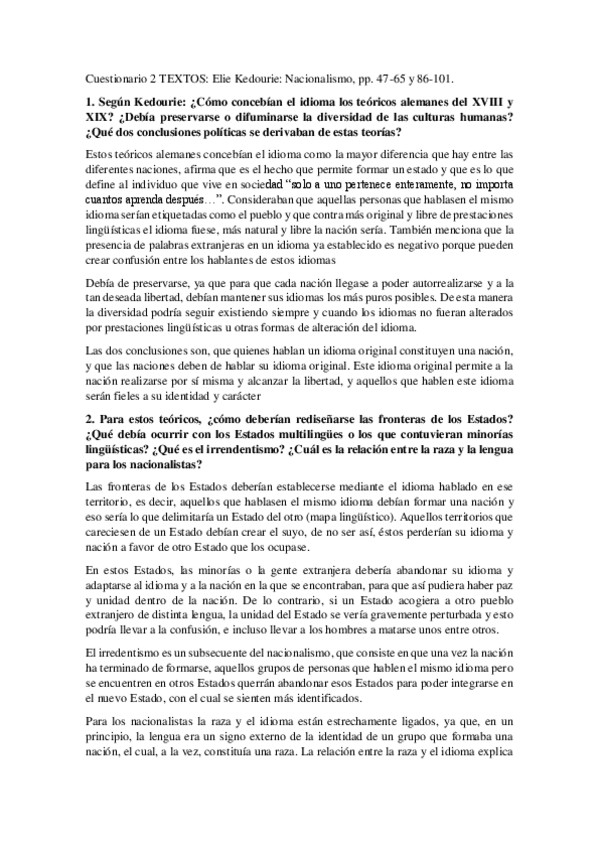 Cuestionario 2 TEXTOS: Elie Kedourie: Nacionalismo, pp. 47-65 y 86-101.

1. Según Kedourie: ¿Cómo concebían el idioma los teóricos alemanes del XVIII y XIX? ¿Debía preservarse o difuminarse la diversidad de las culturas humanas? ¿Qué dos conclusiones políticas se derivaban de estas teorías?

Estos teóricos alemanes concebían el idioma como la mayor diferencia que hay entre las diferentes naciones, afirma que es el hecho que permite formar un estado y que es lo que define al individuo que vive en sociedad "solo a uno pertenece enteramente, no importa cuantos aprenda después…". Consideraban que aquellas personas que hablasen el mismo idioma serían etiquetadas como el pueblo y que contra más original y libre de prestaciones lingüísticas el idioma fuese, más natural y libre la nación sería. También menciona que la presencia de palabras extranjeras en un idioma ya establecido es negativo porque pueden crear confusión entre los hablantes de estos idiomas

Debía de preservarse, ya que para que cada nación llegase a poder autorrealizarse y a la tan deseada libertad, debían mantener sus idiomas los más puros posibles. De esta manera la diversidad podría seguir existiendo siempre y cuando los idiomas no fueran alterados por prestaciones lingüísticas u otras formas de alteración del idioma.

Las dos conclusiones son, que quienes hablan un idioma original constituyen una nación, y que las naciones deben de hablar su idioma original. Este idioma original permite a la nación realizarse por sí misma y alcanzar la libertad, y aquellos que hablen este idioma serán fieles a su identidad y carácter

2. Para estos teóricos, ¿cómo deberían rediseñarse las fronteras de los Estados? ¿Qué debía ocurrir con los Estados multilingües o los que contuvieran minorías lingüísticas? ¿Qué es el irrendentismo? ¿Cuál es la relación entre la raza y la lengua para los nacionalistas?

Las fronteras de los Estados deberían establecerse mediante el idioma hablado en ese territorio, es decir, aquellos que hablasen el mismo idioma debían formar una nación y eso sería lo que delimitaría un Estado del otro (mapa lingüístico). Aquellos territorios que careciesen de un Estado debían crear el suyo, de no ser así, éstos perderían su idioma y nación a favor de otro Estado que los ocupase.

En estos Estados, las minorías o la gente extranjera debería abandonar su idioma y adaptarse al idioma y a la nación en la que se encontraban, para que así pudiera haber paz y unidad dentro de la nación. De lo contrario, si un Estado acogiera a otro pueblo extranjero de distinta lengua, la unidad del Estado se vería gravemente perturbada y esto podría llevar a la confusión, e incluso llevar a los hombres a matarse unos entre otros.

El irredentismo es un subsecuente del nacionalismo, que consiste en que una vez la nación ha terminado de formarse, aquellos grupos de personas que hablen el mismo idioma pero se encuentren en otros Estados querrán abandonar esos Estados para poder integrarse en el nuevo Estado, con el cual se sienten más identificados.

Para los nacionalistas la raza y el idioma están estrechamente ligados, ya que, en un principio, la lengua era un signo externo de la identidad de un grupo que formaba una nación, el cual, a la vez, constituía una raza. La relación entre la raza y el idioma explica